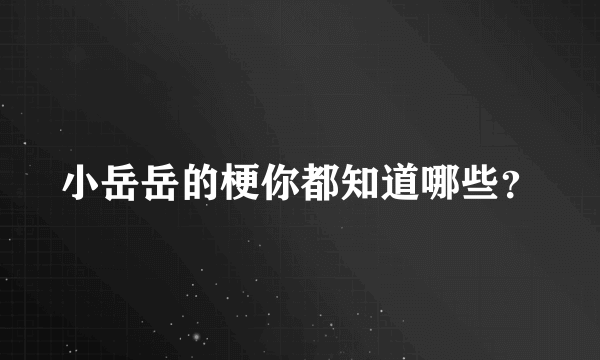 小岳岳的梗你都知道哪些？